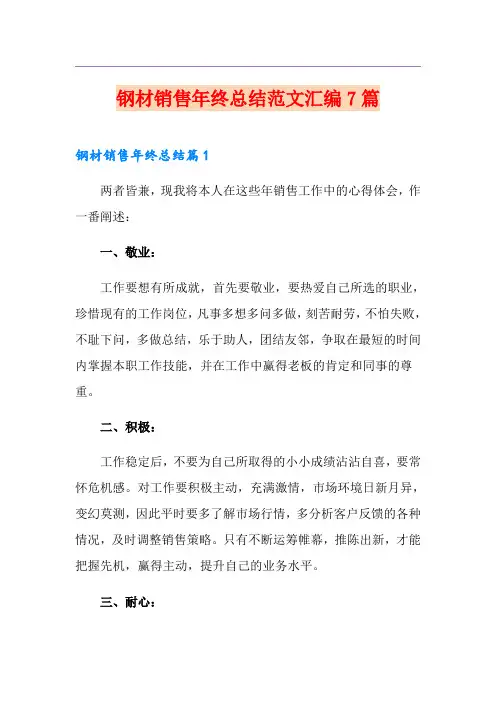 钢材销售年终总结范文汇编7篇

钢材销售年终总结篇1

两者皆兼，现我将本人在这些年销售工作中的心得体会，作一番阐述：

一、敬业：

工作要想有所成就，首先要敬业，要热爱自己所选的职业，珍惜现有的工作岗位，凡事多想多问多做，刻苦耐劳，不怕失败，不耻下问，多做总结，乐于助人，团结友邻，争取在最短的时间内掌握本职工作技能，并在工作中赢得老板的肯定和同事的尊重。

二、积极：

工作稳定后，不要为自己所取得的小小成绩沾沾自喜，要常怀危机感。对工作要积极主动，充满激情，市场环境日新月异，变幻莫测，因此平时要多了解市场行情，多分析客户反馈的各种情况，及时调整销售策略。只有不断运筹帷幕，推陈出新，才能把握先机，赢得主动，提升自己的业务水平。

三、耐心：